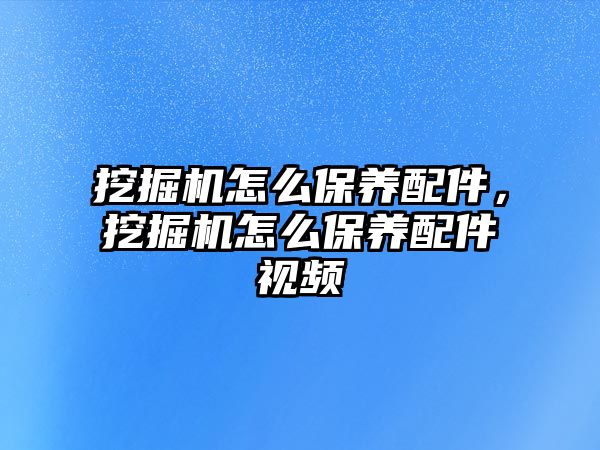 挖掘机怎么保养配件，挖掘机怎么保养配件视频